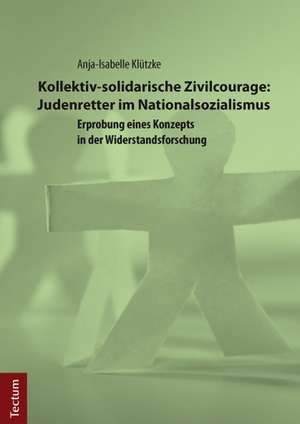 Anja-Isabelle Klützke

Kollektiv-solidarische Zivilcourage: Judenretter im Nationalsozialismus

Erprobung eines Konzepts in der Widerstandsforschung

Tectum